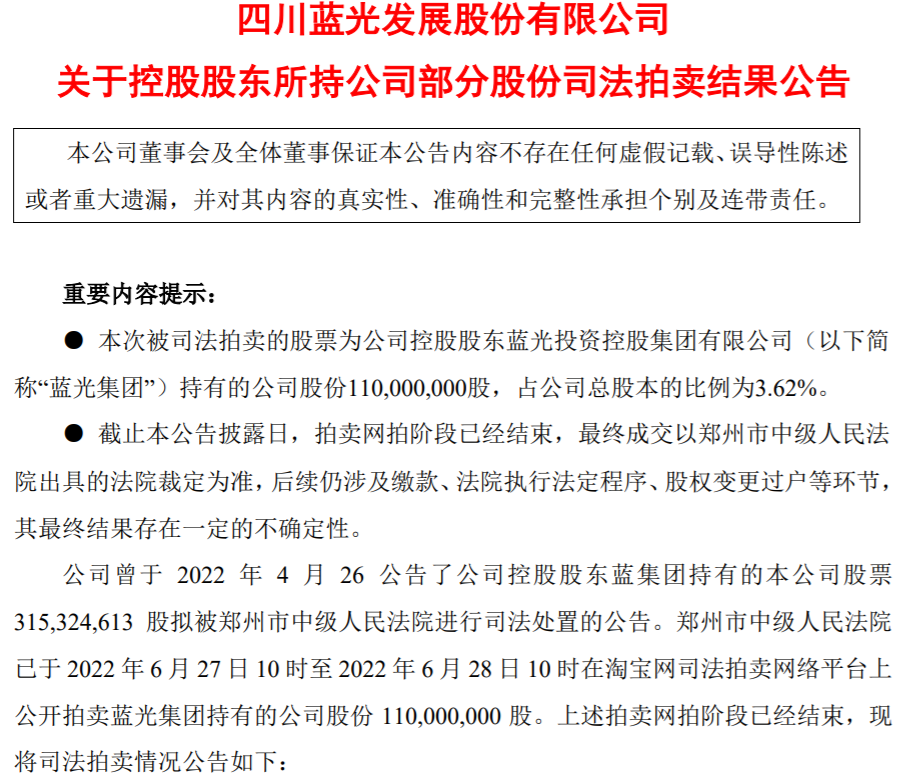 四川蓝光发展股份有限公司
关于控股股东所持公司部分股份司法拍卖结果公告

本公司董事会及全体董事保证本公告内容不存在任何虚假记载、误导性陈述或者重大遗漏，并对其内容的真实性、准确性和完整性承担个别及连带责任。

重要内容提示：

● 本次被司法拍卖的股票为公司控股股东蓝光投资控股集团有限公司（以下简称“蓝光集团”）持有的公司股份110,000,000股，占公司总股本的比例为3.62%。

● 截止本公告披露日，拍卖网拍阶段已经结束，最终成交以郑州市中级人民法院出具的法院裁定为准，后续仍涉及缴款、法院执行法定程序、股权变更过户等环节，其最终结果存在一定的不确定性。

公司曾于 2022 年 4 月 26 公告了公司控股股东蓝集团持有的本公司股票 315,324,613 股拟被郑州市中级人民法院进行司法处置的公告。郑州市中级人民法院已于 2022 年 6 月 27 日 10 时至 2022 年 6 月 28 日 10 时在淘宝网司法拍卖网络平台上公开拍卖蓝光集团持有的公司股份 110,000,000 股。上述拍卖网拍阶段已经结束，现将司法拍卖情况公告如下：